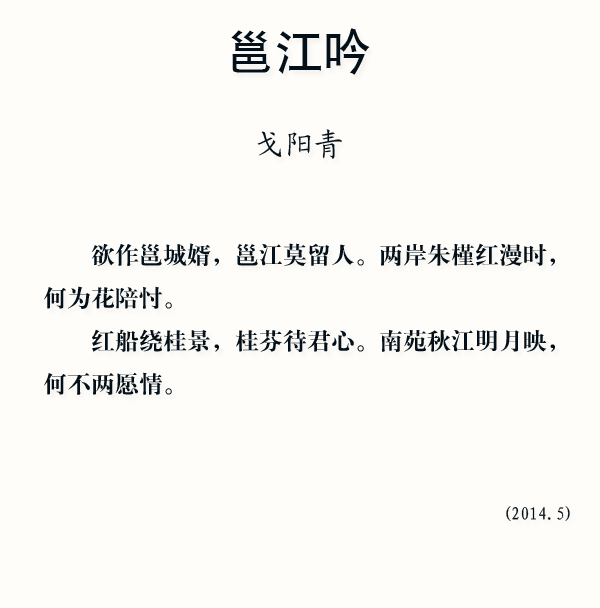 邕江吟

戈阳青

欲作邕城婿，邕江莫留人。两岸朱槿红漫时，何为花陪忖。

红船绕桂景，桂芬待君心。南苑秋江明月映，何不两愿情。

(2014.5)